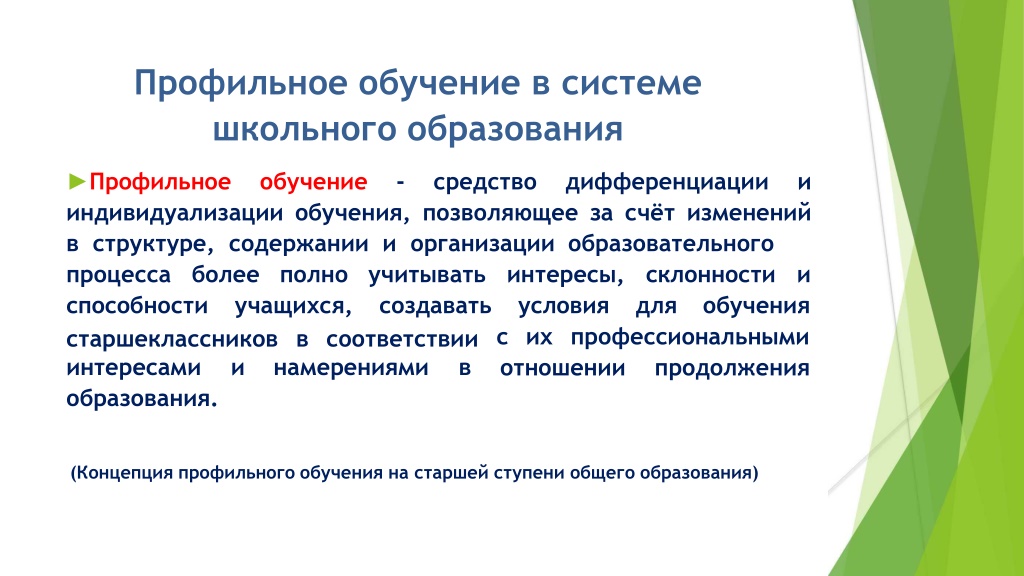 Профильное обучение в системе школьного образования

►Профильное обучение - средство дифференциации и индивидуализации обучения, позволяющее за счёт изменений в структуре, содержании и организации образовательного процесса более полно учитывать интересы, склонности и способности учащихся, создавать условия для обучения старшеклассников в соответствии с их профессиональными интересами и намерениями в отношении продолжения образования.

(Концепция профильного обучения на старшей ступени общего образования)